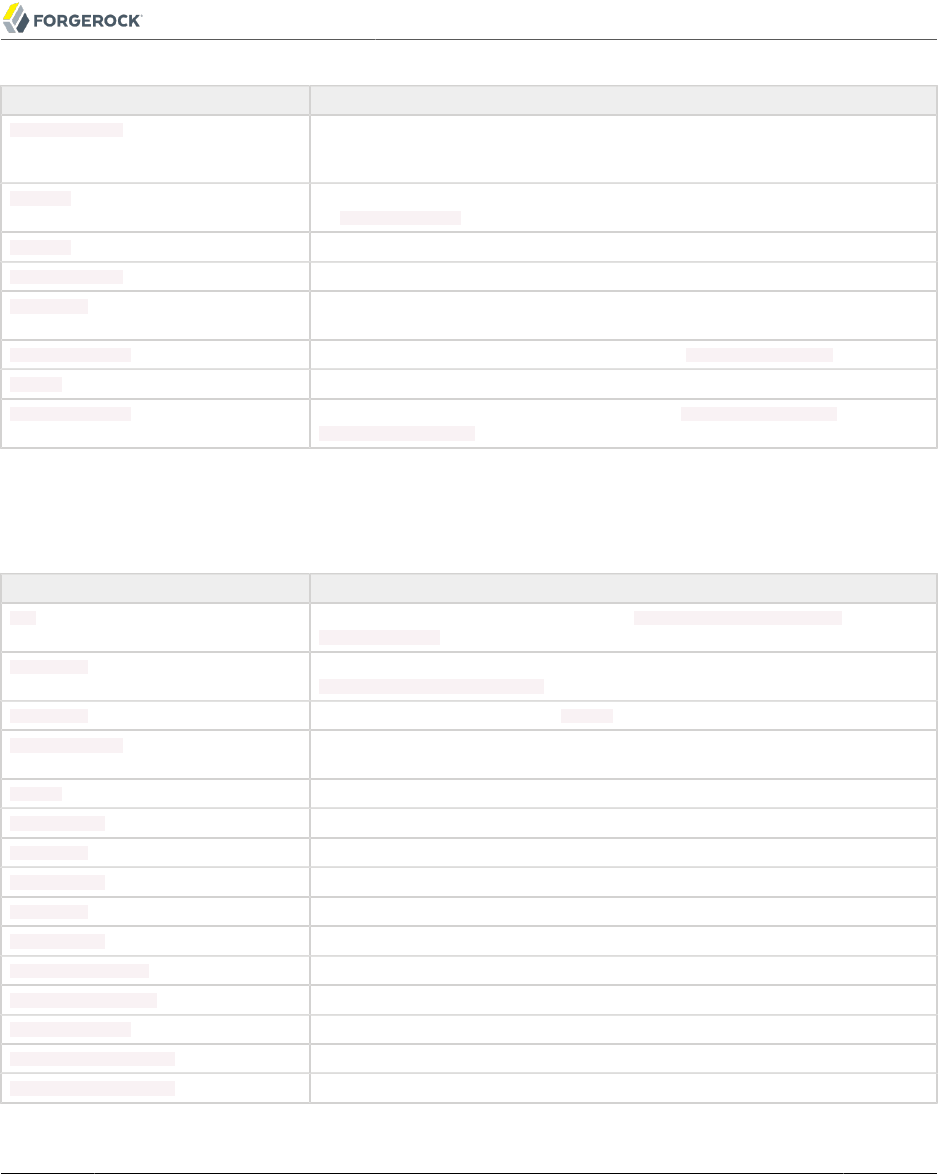 FORGEROCK